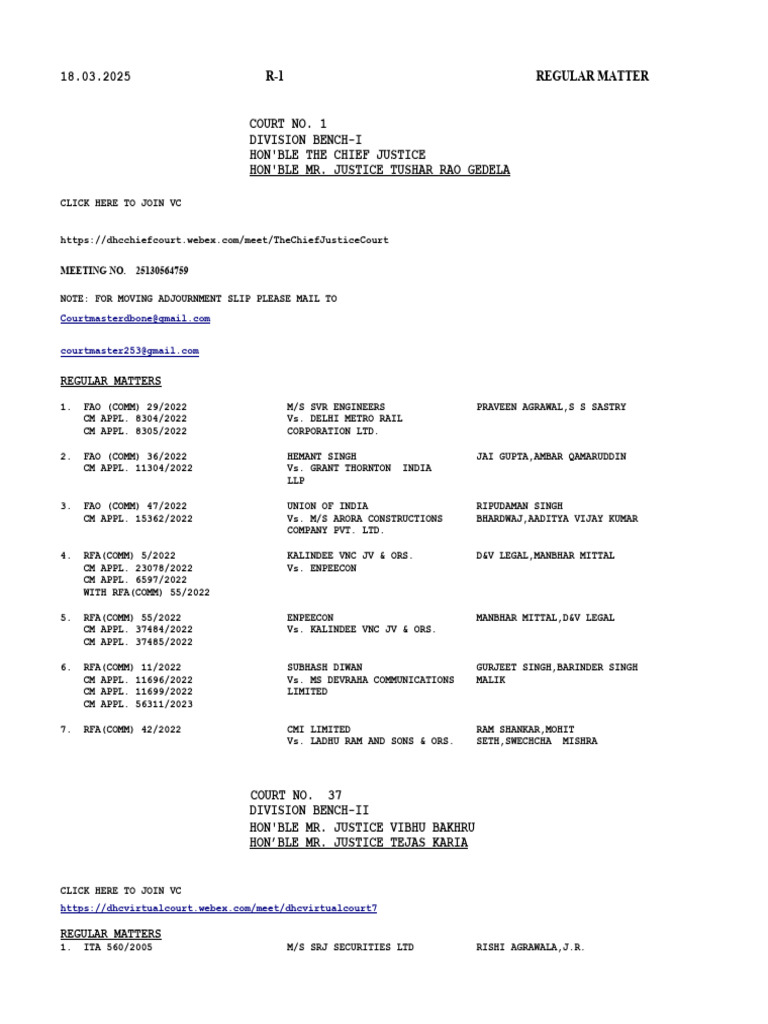 18.03.2025 R-1 REGULAR MATTER

COURT NO. 1
DIVISION BENCH-I
HON'BLE THE CHIEF JUSTICE
HON'BLE MR. JUSTICE TUSHAR RAO GEDELA

CLICK HERE TO JOIN VC

https://dhcchiefcourt.webex.com/meet/TheChiefJusticeCourt

MEETING NO. 25130564759

NOTE: FOR MOVING ADJOURNMENT SLIP PLEASE MAIL TO
Courtmasterdbone@gmail.com

courtmaster253@gmail.com

REGULAR MATTERS

| | | | |
|---|---|---|---|
| 1. | FAO (COMM) 29/2022 CM APPL. 8304/2022 CM APPL. 8305/2022 | M/S SVR ENGINEERS Vs. DELHI METRO RAIL CORPORATION LTD. | PRAVEEN AGRAWAL,S S SASTRY |
| 2. | FAO (COMM) 36/2022 CM APPL. 11304/2022 | HEMANT SINGH Vs. GRANT THORNTON INDIA LLP | JAI GUPTA,AMBAR QAMARUDDIN |
| 3. | FAO (COMM) 47/2022 CM APPL. 15362/2022 | UNION OF INDIA Vs. M/S ARORA CONSTRUCTIONS COMPANY PVT. LTD. | RIPUDAMAN SINGH BHARDWAJ,AADITYA VIJAY KUMAR |
| 4. | RFA(COMM) 5/2022 CM APPL. 23078/2022 CM APPL. 6597/2022 WITH RFA(COMM) 55/2022 | KALINDEE VNC JV & ORS. Vs. ENPEECON | D&V LEGAL,MANBHAR MITTAL |
| 5. | RFA(COMM) 55/2022 CM APPL. 37484/2022 CM APPL. 37485/2022 | ENPEECON Vs. KALINDEE VNC JV & ORS. | MANBHAR MITTAL,D&V LEGAL |
| 6. | RFA(COMM) 11/2022 CM APPL. 11696/2022 CM APPL. 11699/2022 CM APPL. 56311/2023 | SUBHASH DIWAN Vs. MS DEVRAHA COMMUNICATIONS LIMITED | GURJEET SINGH,BARINDER SINGH MALIK |
| 7. | RFA(COMM) 42/2022 | CMI LIMITED Vs. LADHU RAM AND SONS & ORS. | RAM SHANKAR,MOHIT SETH,SWECHCHA MISHRA |

COURT NO. 37
DIVISION BENCH-II
HON'BLE MR. JUSTICE VIBHU BAKHRU
HON'BLE MR. JUSTICE TEJAS KARIA

CLICK HERE TO JOIN VC
https://dhcvirtualcourt.webex.com/meet/dhcvirtualcourt7

REGULAR MATTERS

| | | | |
|---|---|---|---|
| 1. | ITA 560/2005 | M/S SRJ SECURITIES LTD | RISHI AGRAWALA,J.R. |